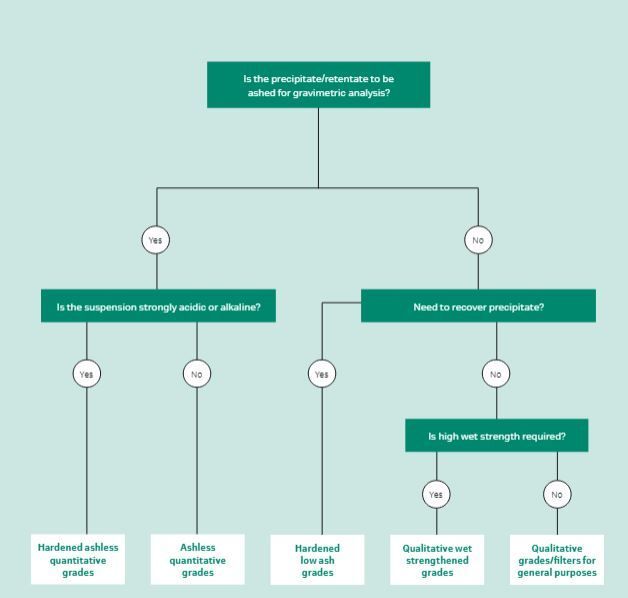 Is the precipitate/retentate to be ashed for gravimetric analysis?

Yes

No

Is the suspension strongly acidic or alkaline?

Need to recover precipitate?

Yes

No

Yes

No

Is high wet strength required?

Yes

No

Hardened ashless quantitative grades

Ashless quantitative grades

Hardened low ash grades

Qualitative wet strengthened grades

Qualitative grades/filters for general purposes